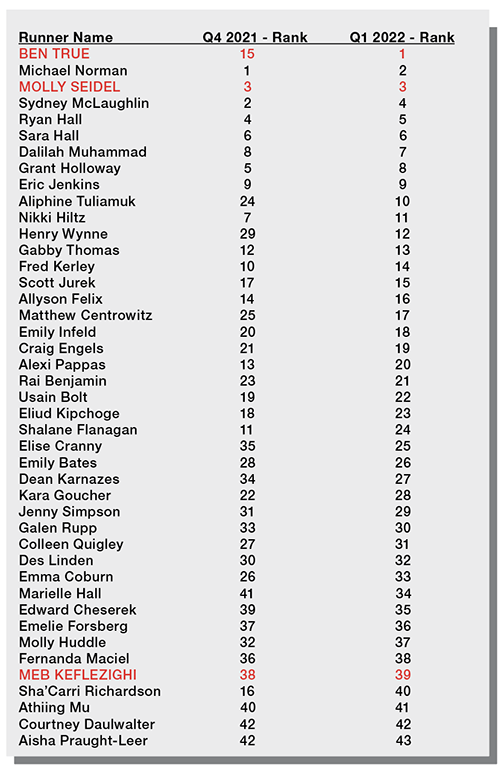 | Runner Name | Q4 2021 - Rank | Q1 2022 - Rank |
|---|---|---|
| BEN TRUE | 15 | 1 |
| Michael Norman | 1 | 2 |
| MOLLY SEIDEL | 3 | 3 |
| Sydney McLaughlin | 2 | 4 |
| Ryan Hall | 4 | 5 |
| Sara Hall | 6 | 6 |
| Dalilah Muhammad | 8 | 7 |
| Grant Holloway | 5 | 8 |
| Eric Jenkins | 9 | 9 |
| Aliphine Tuliamuk | 24 | 10 |
| Nikki Hiltz | 7 | 11 |
| Henry Wynne | 29 | 12 |
| Gabby Thomas | 12 | 13 |
| Fred Kerley | 10 | 14 |
| Scott Jurek | 17 | 15 |
| Allyson Felix | 14 | 16 |
| Matthew Centrowitz | 25 | 17 |
| Emily Infeld | 20 | 18 |
| Craig Engels | 21 | 19 |
| Alexi Pappas | 13 | 20 |
| Rai Benjamin | 23 | 21 |
| Usain Bolt | 19 | 22 |
| Eliud Kipchoge | 18 | 23 |
| Shalane Flanagan | 11 | 24 |
| Elise Cranny | 35 | 25 |
| Emily Bates | 28 | 26 |
| Dean Karnazes | 34 | 27 |
| Kara Goucher | 22 | 28 |
| Jenny Simpson | 31 | 29 |
| Galen Rupp | 33 | 30 |
| Colleen Quigley | 27 | 31 |
| Des Linden | 30 | 32 |
| Emma Coburn | 26 | 33 |
| Marielle Hall | 41 | 34 |
| Edward Cheserek | 39 | 35 |
| Emelie Forsberg | 37 | 36 |
| Molly Huddle | 32 | 37 |
| Fernanda Maciel | 36 | 38 |
| MEB KEFLEZIGHI | 38 | 39 |
| Sha'Carri Richardson | 16 | 40 |
| Athiing Mu | 40 | 41 |
| Courtney Daulwalter | 42 | 42 |
| Aisha Praught-Leer | 42 | 43 |